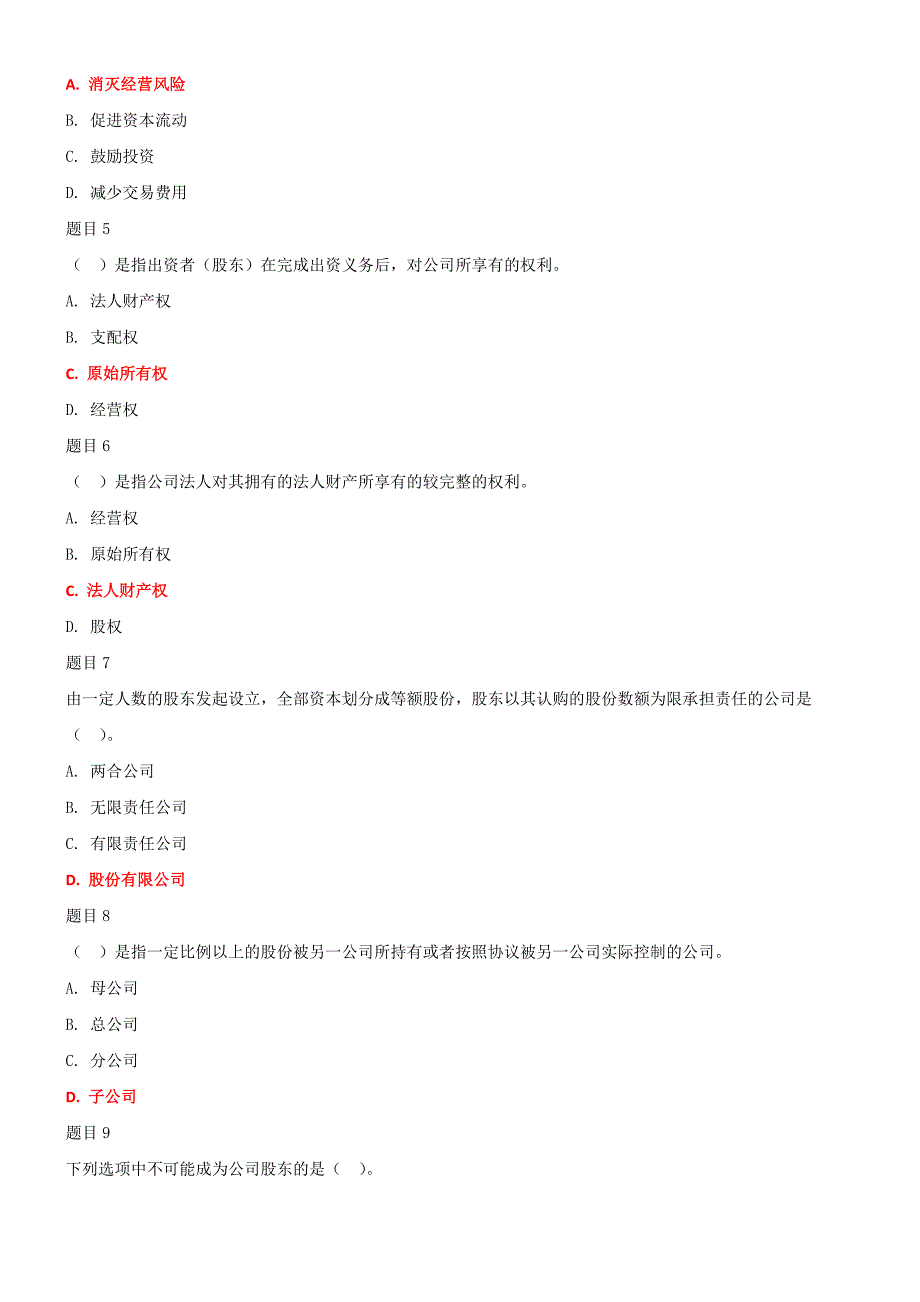 A. 消灭经营风险

B. 促进资本流动

C. 鼓励投资

D. 减少交易费用

题目 5

（ ）是指出资者（股东）在完成出资义务后，对公司所享有的权利。

A. 法人财产权

B. 支配权

C. 原始所有权

D. 经营权

题目 6

（ ）是指公司法人对其拥有的法人财产所享有的较完整的权利。

A. 经营权

B. 原始所有权

C. 法人财产权

D. 股权

题目 7

由一定人数的股东发起设立，全部资本划分成等额股份，股东以其认购的股份数额为限承担责任的公司是（ ）。

A. 两合公司

B. 无限责任公司

C. 有限责任公司

D. 股份有限公司

题目 8

（ ）是指一定比例以上的股份被另一公司所持有或者按照协议被另一公司实际控制的公司。

A. 母公司

B. 总公司

C. 分公司

D. 子公司

题目 9

下列选项中不可能成为公司股东的是（ ）。